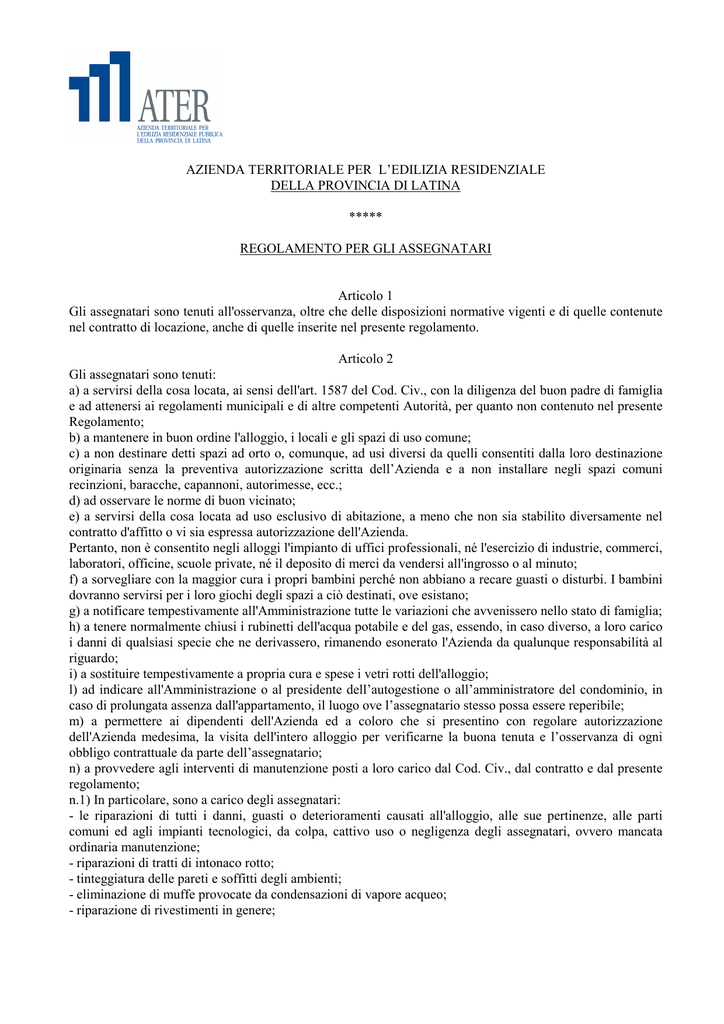 ATER
AZIENDA TERRITORIALE PER L'EDILIZIA RESIDENZIALE PUBBLICA DELLA PROVINCIA DI LATINA

AZIENDA TERRITORIALE PER L'EDILIZIA RESIDENZIALE
DELLA PROVINCIA DI LATINA

*****

REGOLAMENTO PER GLI ASSEGNATARI

Articolo 1
Gli assegnatari sono tenuti all'osservanza, oltre che delle disposizioni normative vigenti e di quelle contenute nel contratto di locazione, anche di quelle inserite nel presente regolamento.

Articolo 2
Gli assegnatari sono tenuti:
a) a servirsi della cosa locata, ai sensi dell'art. 1587 del Cod. Civ., con la diligenza del buon padre di famiglia e ad attenersi ai regolamenti municipali e di altre competenti Autorità, per quanto non contenuto nel presente Regolamento;
b) a mantenere in buon ordine l'alloggio, i locali e gli spazi di uso comune;
c) a non destinare detti spazi ad orto o, comunque, ad usi diversi da quelli consentiti dalla loro destinazione originaria senza la preventiva autorizzazione scritta dell'Azienda e a non installare negli spazi comuni recinzioni, baracche, capannoni, autorimesse, ecc.;
d) ad osservare le norme di buon vicinato;
e) a servirsi della cosa locata ad uso esclusivo di abitazione, a meno che non sia stabilito diversamente nel contratto d'affitto o vi sia espressa autorizzazione dell'Azienda.
Pertanto, non è consentito negli alloggi l'impianto di uffici professionali, né l'esercizio di industrie, commerci, laboratori, officine, scuole private, né il deposito di merci da vendersi all'ingrosso o al minuto;
f) a sorvegliare con la maggior cura i propri bambini perché non abbiano a recare guasti o disturbi. I bambini dovranno servirsi per i loro giochi degli spazi a ciò destinati, ove esistano;
g) a notificare tempestivamente all'Amministrazione tutte le variazioni che avvenissero nello stato di famiglia;
h) a tenere normalmente chiusi i rubinetti dell'acqua potabile e del gas, essendo, in caso diverso, a loro carico i danni di qualsiasi specie che ne derivassero, rimanendo esonerato l'Azienda da qualunque responsabilità al riguardo;
i) a sostituire tempestivamente a propria cura e spese i vetri rotti dell'alloggio;
l) ad indicare all'Amministrazione o al presidente dell'autogestione o all'amministratore del condominio, in caso di prolungata assenza dall'appartamento, il luogo ove l'assegnatario stesso possa essere reperibile;
m) a permettere ai dipendenti dell'Azienda ed a coloro che si presentino con regolare autorizzazione dell'Azienda medesima, la visita dell'intero alloggio per verificarne la buona tenuta e l'osservanza di ogni obbligo contrattuale da parte dell'assegnatario;
n) a provvedere agli interventi di manutenzione posti a loro carico dal Cod. Civ., dal contratto e dal presente regolamento;
n.1) In particolare, sono a carico degli assegnatari:
- le riparazioni di tutti i danni, guasti o deterioramenti causati all'alloggio, alle sue pertinenze, alle parti comuni ed agli impianti tecnologici, da colpa, cattivo uso o negligenza degli assegnatari, ovvero mancata ordinaria manutenzione;
- riparazioni di tratti di intonaco rotto;
- tinteggiatura delle pareti e soffitti degli ambienti;
- eliminazione di muffe provocate da condensazioni di vapore acqueo;
- riparazione di rivestimenti in genere;